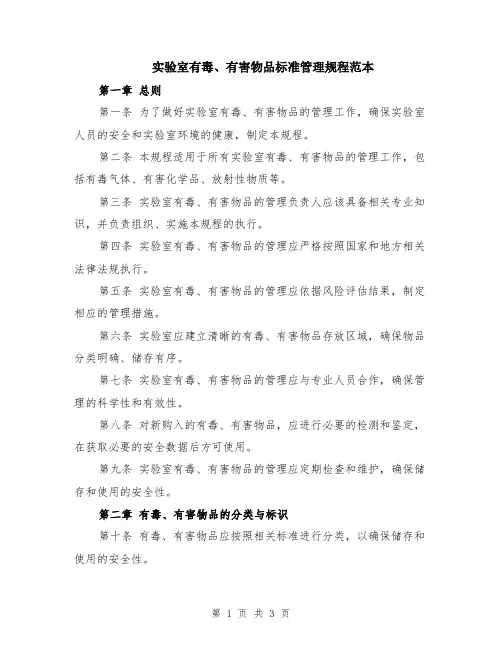 实验室有毒、有害物品标准管理规程范本

第一章 总则

第一条 为了做好实验室有毒、有害物品的管理工作，确保实验室人员的安全和实验室环境的健康，制定本规程。

第二条 本规程适用于所有实验室有毒、有害物品的管理工作，包括有毒气体、有害化学品、放射性物质等。

第三条 实验室有毒、有害物品的管理负责人应该具备相关专业知识，并负责组织、实施本规程的执行。

第四条 实验室有毒、有害物品的管理应严格按照国家和地方相关法律法规执行。

第五条 实验室有毒、有害物品的管理应依据风险评估结果，制定相应的管理措施。

第六条 实验室应建立清晰的有毒、有害物品存放区域，确保物品分类明确、储存有序。

第七条 实验室有毒、有害物品的管理应与专业人员合作，确保管理的科学性和有效性。

第八条 对新购入的有毒、有害物品，应进行必要的检测和鉴定，在获取必要的安全数据后方可使用。

第九条 实验室有毒、有害物品的管理应定期检查和维护，确保储存和使用的安全性。

第二章 有毒、有害物品的分类与标识

第十条 有毒、有害物品应按照相关标准进行分类，以确保储存和使用的安全性。

第 1 页 共 3 页